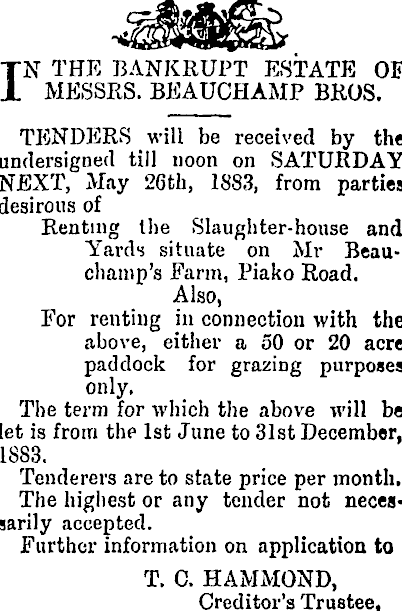 IN THE BANKRUPT ESTATE OF MESSRS. BEAUCHAMP BROS.

TENDERS will be received by the undersigned till noon on SATURDAY NEXT, May 26th, 1883, from parties desirous of

Renting the Slaughter-house and Yards situate on Mr Beauchamp's Farm, Piako Road.

Also,

For renting in connection with the above, either a 50 or 20 acre paddock for grazing purposes only.

The term for which the above will be let is from the 1st June to 31st December, 1883.

Tenderers are to state price per month.

The highest or any tender not necessarily accepted.

Further information on application to

T. C. HAMMOND,
Creditor's Trustee,